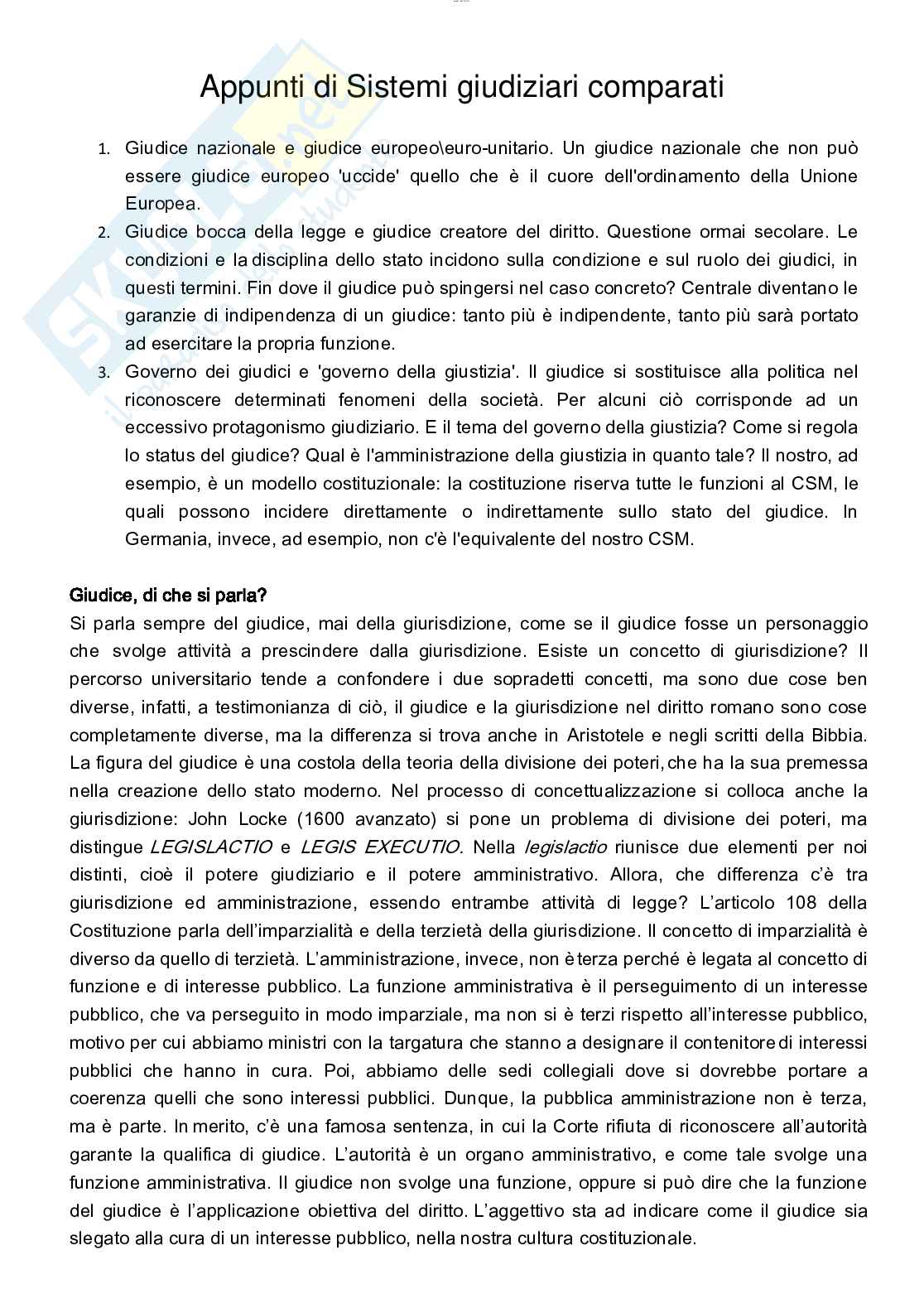 Appunti di Sistemi giudiziari comparati

1. Giudice nazionale e giudice europeo\euro-unitario. Un giudice nazionale che non può essere giudice europeo 'uccide' quello che è il cuore dell'ordinamento della Unione Europea.
2. Giudice bocca della legge e giudice creatore del diritto. Questione ormai secolare. Le condizioni e la disciplina dello stato incidono sulla condizione e sul ruolo dei giudici, in questi termini. Fin dove il giudice può spingersi nel caso concreto? Centrale diventano le garanzie di indipendenza di un giudice: tanto più è indipendente, tanto più sarà portato ad esercitare la propria funzione.
3. Governo dei giudici e 'governo della giustizia'. Il giudice si sostituisce alla politica nel riconoscere determinati fenomeni della società. Per alcuni ciò corrisponde ad un eccessivo protagonismo giudiziario. E il tema del governo della giustizia? Come si regola lo status del giudice? Qual è l'amministrazione della giustizia in quanto tale? Il nostro, ad esempio, è un modello costituzionale: la costituzione riserva tutte le funzioni al CSM, le quali possono incidere direttamente o indirettamente sullo stato del giudice. In Germania, invece, ad esempio, non c'è l'equivalente del nostro CSM.

Giudice, di che si parla?
Si parla sempre del giudice, mai della giurisdizione, come se il giudice fosse un personaggio che svolge attività a prescindere dalla giurisdizione. Esiste un concetto di giurisdizione? Il percorso universitario tende a confondere i due sopradetti concetti, ma sono due cose ben diverse, infatti, a testimonianza di ciò, il giudice e la giurisdizione nel diritto romano sono cose completamente diverse, ma la differenza si trova anche in Aristotele e negli scritti della Bibbia. La figura del giudice è una costola della teoria della divisione dei poteri, che ha la sua premessa nella creazione dello stato moderno. Nel processo di concettualizzazione si colloca anche la giurisdizione: John Locke (1600 avanzato) si pone un problema di divisione dei poteri, ma distingue LEGISLACTIO e LEGIS EXECUTIO. Nella legislactio riunisce due elementi per noi distinti, cioè il potere giudiziario e il potere amministrativo. Allora, che differenza c'è tra giurisdizione ed amministrazione, essendo entrambe attività di legge? L'articolo 108 della Costituzione parla dell'imparzialità e della terzietà della giurisdizione. Il concetto di imparzialità è diverso da quello di terzietà. L'amministrazione, invece, non è terza perché è legata al concetto di funzione e di interesse pubblico. La funzione amministrativa è il perseguimento di un interesse pubblico, che va perseguito in modo imparziale, ma non si è terzi rispetto all'interesse pubblico, motivo per cui abbiamo ministri con la targatura che stanno a designare il contenitore di interessi pubblici che hanno in cura. Poi, abbiamo delle sedi collegiali dove si dovrebbe portare a coerenza quelli che sono interessi pubblici. Dunque, la pubblica amministrazione non è terza, ma è parte. In merito, c'è una famosa sentenza, in cui la Corte rifiuta di riconoscere all'autorità garante la qualifica di giudice. L'autorità è un organo amministrativo, e come tale svolge una funzione amministrativa. Il giudice non svolge una funzione, oppure si può dire che la funzione del giudice è l'applicazione obiettiva del diritto. L'aggettivo sta ad indicare come il giudice sia slegato alla cura di un interesse pubblico, nella nostra cultura costituzionale.